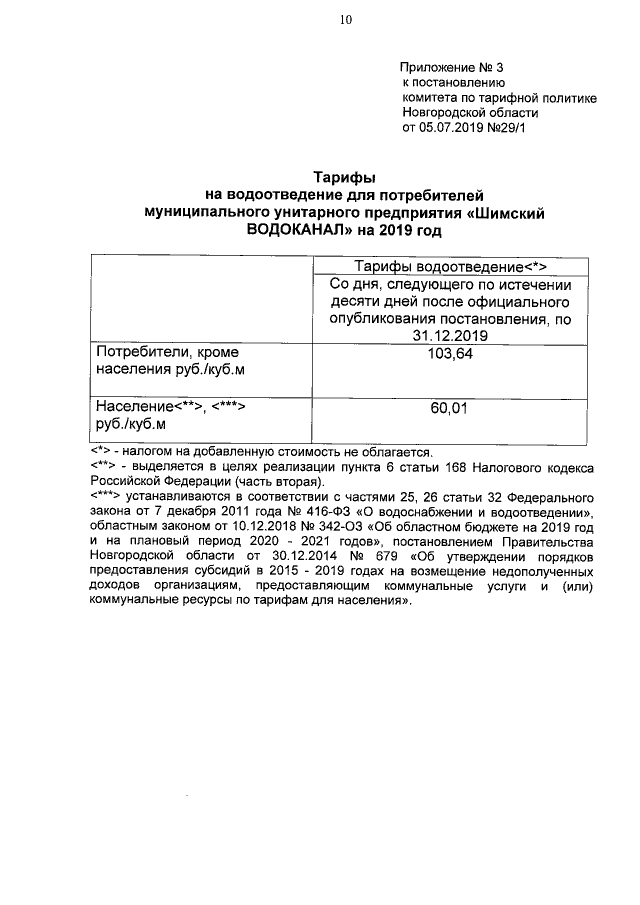 10

Приложение № 3
к постановлению
комитета по тарифной политике
Новгородской области
от 05.07.2019 №29/1

Тарифы
на водоотведение для потребителей
муниципального унитарного предприятия «Шимский ВОДОКАНАЛ» на 2019 год

| | Тарифы водоотведение<*> |
|---|---|
| | Со дня, следующего по истечении десяти дней после официального опубликования постановления, по 31.12.2019 |
| Потребители, кроме населения руб./куб.м | 103,64 |
| Население<**>, <***> руб./куб.м | 60,01 |

<*> - налогом на добавленную стоимость не облагается.
<**> - выделяется в целях реализации пункта 6 статьи 168 Налогового кодекса Российской Федерации (часть вторая).
<***> устанавливаются в соответствии с частями 25, 26 статьи 32 Федерального закона от 7 декабря 2011 года № 416-ФЗ «О водоснабжении и водоотведении», областным законом от 10.12.2018 № 342-ОЗ «Об областном бюджете на 2019 год и на плановый период 2020 - 2021 годов», постановлением Правительства Новгородской области от 30.12.2014 № 679 «Об утверждении порядков предоставления субсидий в 2015 - 2019 годах на возмещение недополученных доходов организациям, предоставляющим коммунальные услуги и (или) коммунальные ресурсы по тарифам для населения».